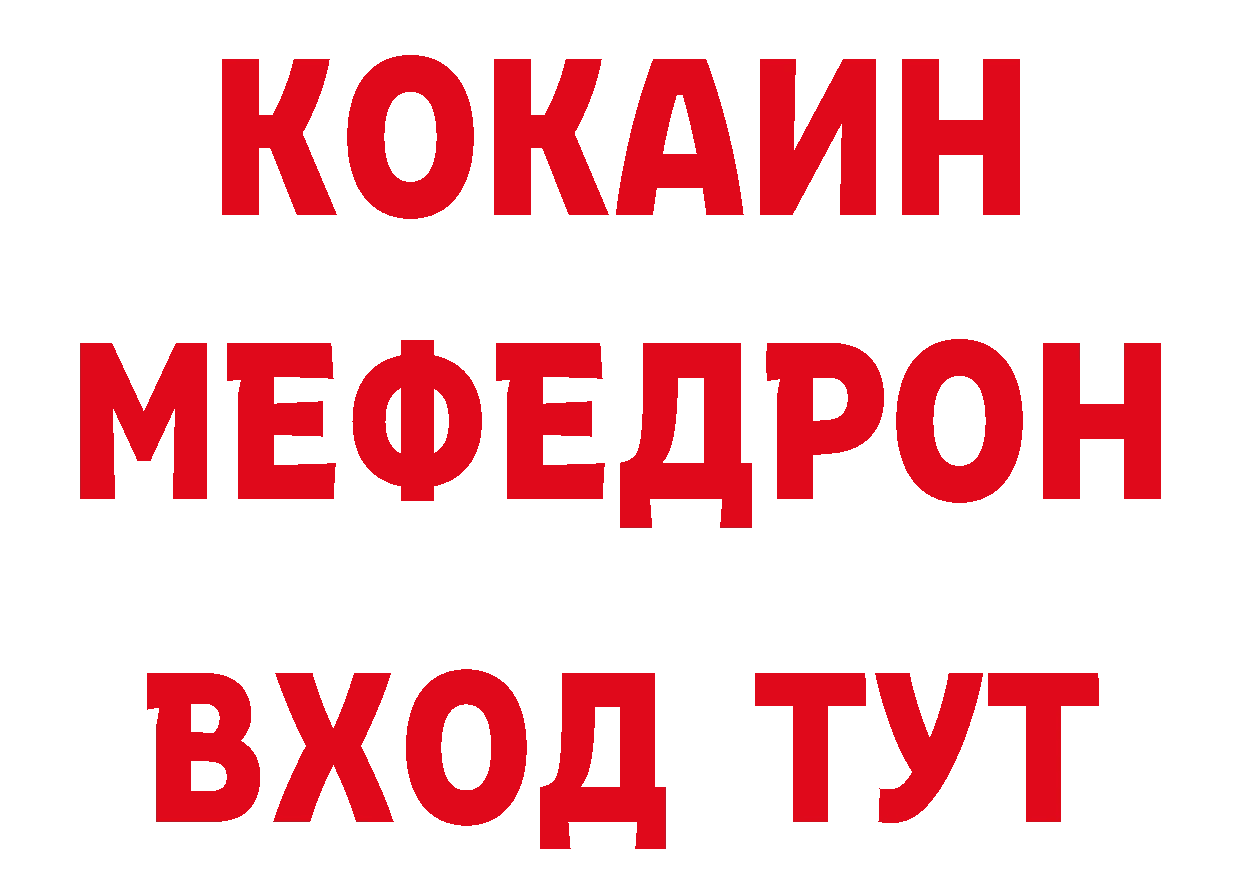 КОКАИН
МЕФЕДРОН
ВХОД ТУТ